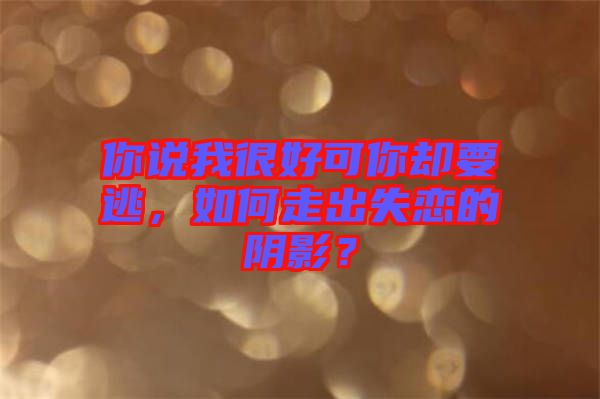 你说我很好可你却要逃，如何走出失恋的阴影？